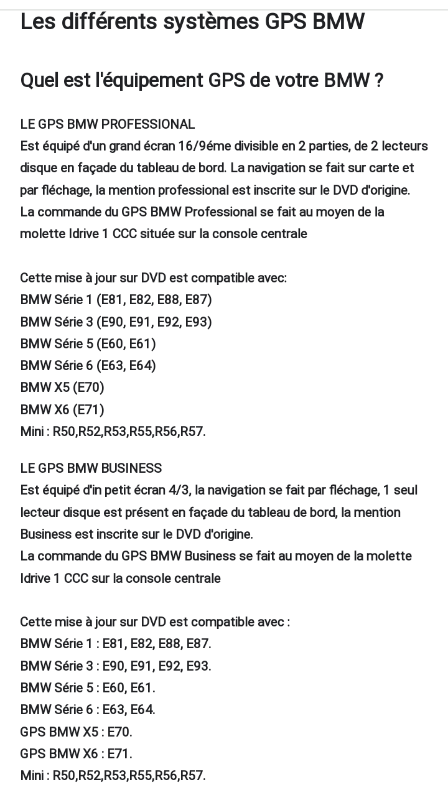 Les différents systèmes GPS BMW

Quel est l'équipement GPS de votre BMW ?

LE GPS BMW PROFESSIONAL
Est équipé d'un grand écran 16/9éme divisible en 2 parties, de 2 lecteurs disque en façade du tableau de bord. La navigation se fait sur carte et par fléchage, la mention professional est inscrite sur le DVD d'origine.
La commande du GPS BMW Professional se fait au moyen de la molette Idrive 1 CCC située sur la console centrale

Cette mise à jour sur DVD est compatible avec:
BMW Série 1 (E81, E82, E88, E87)
BMW Série 3 (E90, E91, E92, E93)
BMW Série 5 (E60, E61)
BMW Série 6 (E63, E64)
BMW X5 (E70)
BMW X6 (E71)
Mini : R50,R52,R53,R55,R56,R57.

LE GPS BMW BUSINESS
Est équipé d'in petit écran 4/3, la navigation se fait par fléchage, 1 seul lecteur disque est présent en façade du tableau de bord, la mention Business est inscrite sur le DVD d'origine.
La commande du GPS BMW Business se fait au moyen de la molette Idrive 1 CCC sur la console centrale

Cette mise à jour sur DVD est compatible avec :
BMW Série 1 : E81, E82, E88, E87.
BMW Série 3 : E90, E91, E92, E93.
BMW Série 5 : E60, E61.
BMW Série 6 : E63, E64.
GPS BMW X5 : E70.
GPS BMW X6 : E71.
Mini : R50,R52,R53,R55,R56,R57.